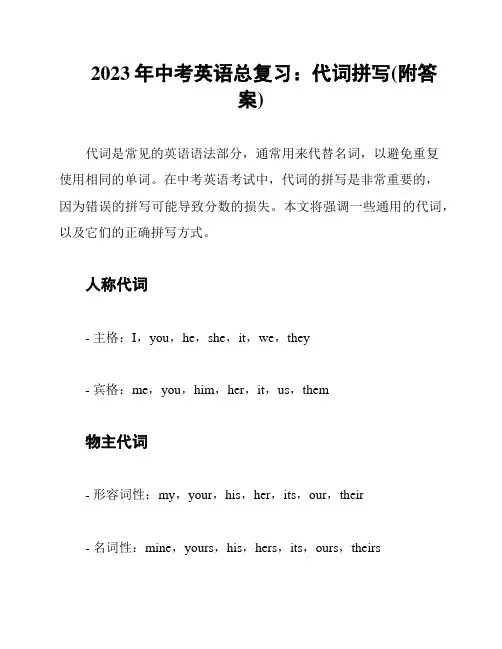 2023 年中考英语总复习：代词拼写(附答案)

代词是常见的英语语法部分，通常用来代替名词，以避免重复使用相同的单词。在中考英语考试中，代词的拼写是非常重要的，因为错误的拼写可能导致分数的损失。本文将强调一些通用的代词，以及它们的正确拼写方式。

人称代词

- 主格：I，you，he，she，it，we，they

- 宾格：me，you，him，her，it，us，them

物主代词

- 形容词性：my，your，his，her，its，our，their

- 名词性：mine，yours，his，hers，its，ours，theirs